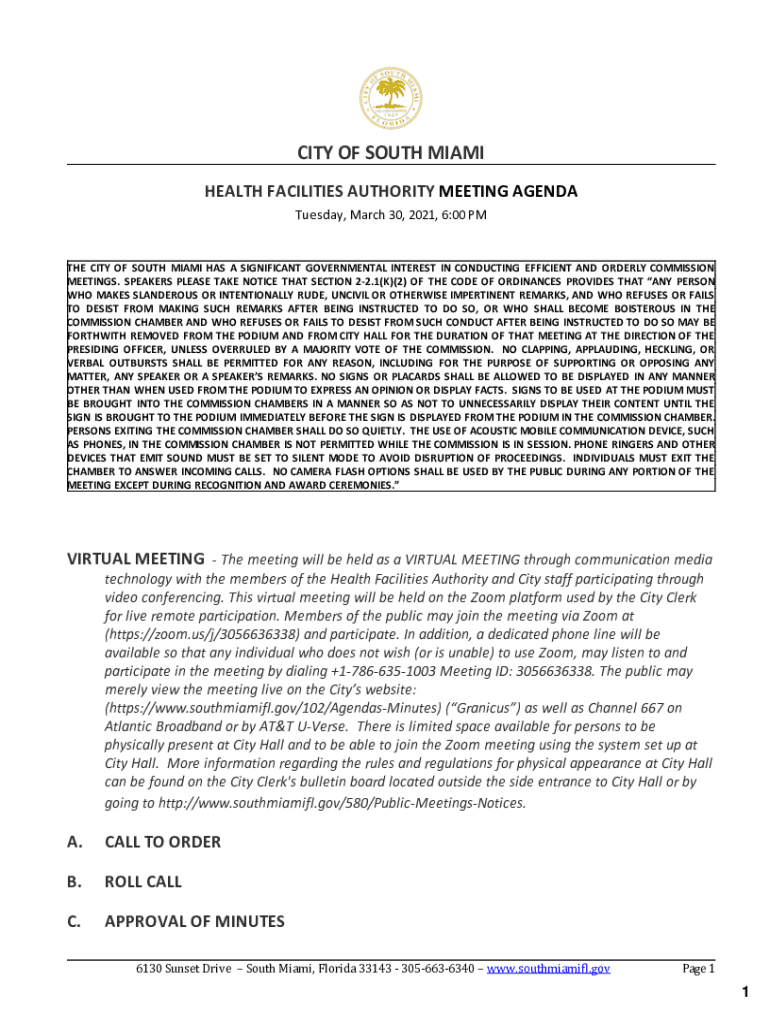 CITY OF SOUTH MIAMI

HEALTH FACILITIES AUTHORITY MEETING AGENDA

Tuesday, March 30, 2021, 6:00 PM

THE CITY OF SOUTH MIAMI HAS A SIGNIFICANT GOVERNMENTAL INTEREST IN CONDUCTING EFFICIENT AND ORDERLY COMMISSION MEETINGS. SPEAKERS PLEASE TAKE NOTICE THAT SECTION 2-2.1(K)(2) OF THE CODE OF ORDINANCES PROVIDES THAT "ANY PERSON WHO MAKES SLANDEROUS OR INTENTIONALLY RUDE, UNCIVIL OR OTHERWISE IMPERTINENT REMARKS, AND WHO REFUSES OR FAILS TO DESIST FROM MAKING SUCH REMARKS AFTER BEING INSTRUCTED TO DO SO, OR WHO SHALL BECOME BOISTEROUS IN THE COMMISSION CHAMBER AND WHO REFUSES OR FAILS TO DESIST FROM SUCH CONDUCT AFTER BEING INSTRUCTED TO DO SO MAY BE FORTHWITH REMOVED FROM THE PODIUM AND FROM CITY HALL FOR THE DURATION OF THAT MEETING AT THE DIRECTION OF THE PRESIDING OFFICER, UNLESS OVERRULED BY A MAJORITY VOTE OF THE COMMISSION. NO CLAPPING, APPLAUDING, HECKLING, OR VERBAL OUTBURSTS SHALL BE PERMITTED FOR ANY REASON, INCLUDING FOR THE PURPOSE OF SUPPORTING OR OPPOSING ANY MATTER, ANY SPEAKER OR A SPEAKER'S REMARKS. NO SIGNS OR PLACARDS SHALL BE ALLOWED TO BE DISPLAYED IN ANY MANNER OTHER THAN WHEN USED FROM THE PODIUM TO EXPRESS AN OPINION OR DISPLAY FACTS. SIGNS TO BE USED AT THE PODIUM MUST BE BROUGHT INTO THE COMMISSION CHAMBERS IN A MANNER SO AS NOT TO UNNECESSARILY DISPLAY THEIR CONTENT UNTIL THE SIGN IS BROUGHT TO THE PODIUM IMMEDIATELY BEFORE THE SIGN IS DISPLAYED FROM THE PODIUM IN THE COMMISSION CHAMBER. PERSONS EXITING THE COMMISSION CHAMBER SHALL DO SO QUIETLY. THE USE OF ACOUSTIC MOBILE COMMUNICATION DEVICE, SUCH AS PHONES, IN THE COMMISSION CHAMBER IS NOT PERMITTED WHILE THE COMMISSION IS IN SESSION. PHONE RINGERS AND OTHER DEVICES THAT EMIT SOUND MUST BE SET TO SILENT MODE TO AVOID DISRUPTION OF PROCEEDINGS. INDIVIDUALS MUST EXIT THE CHAMBER TO ANSWER INCOMING CALLS. NO CAMERA FLASH OPTIONS SHALL BE USED BY THE PUBLIC DURING ANY PORTION OF THE MEETING EXCEPT DURING RECOGNITION AND AWARD CEREMONIES."

VIRTUAL MEETING - The meeting will be held as a VIRTUAL MEETING through communication media technology with the members of the Health Facilities Authority and City staff participating through video conferencing. This virtual meeting will be held on the Zoom platform used by the City Clerk for live remote participation. Members of the public may join the meeting via Zoom at (https://zoom.us/j/3056636338) and participate. In addition, a dedicated phone line will be available so that any individual who does not wish (or is unable) to use Zoom, may listen to and participate in the meeting by dialing +1-786-635-1003 Meeting ID: 3056636338. The public may merely view the meeting live on the City's website: (https://www.southmiamifl.gov/102/Agendas-Minutes) ("Granicus") as well as Channel 667 on Atlantic Broadband or by AT&T U-Verse. There is limited space available for persons to be physically present at City Hall and to be able to join the Zoom meeting using the system set up at City Hall. More information regarding the rules and regulations for physical appearance at City Hall can be found on the City Clerk's bulletin board located outside the side entrance to City Hall or by going to http://www.southmiamifl.gov/580/Public-Meetings-Notices.

A. CALL TO ORDER

B. ROLL CALL

C. APPROVAL OF MINUTES

6130 Sunset Drive – South Miami, Florida 33143 - 305-663-6340 – www.southmiamifl.gov Page 1

1